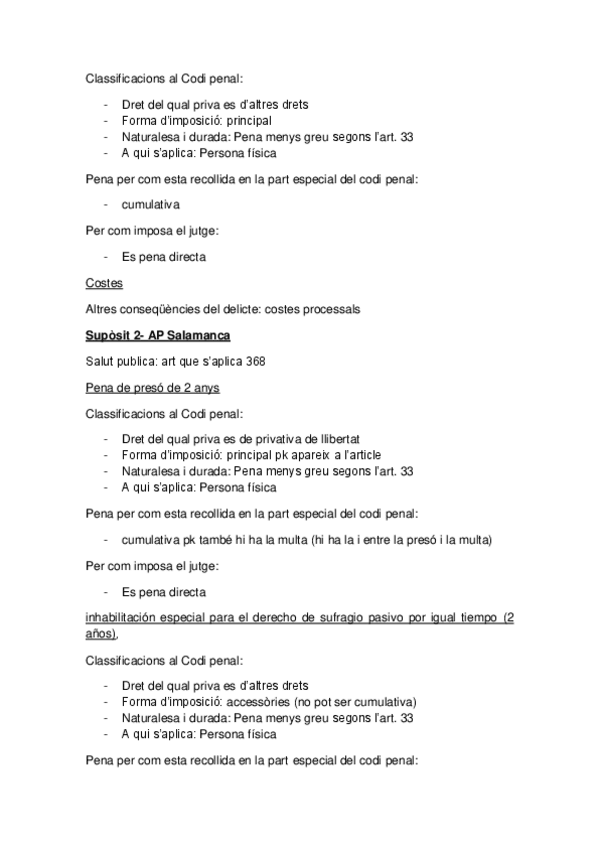 Classificacions al Codi penal:

- Dret del qual priva es d'altres drets
- Forma d'imposició: principal
- Naturalesa i durada: Pena menys greu segons l'art. 33
- A qui s'aplica: Persona física

Pena per com esta recollida en la part especial del codi penal:

- cumulativa

Per com imposa el jutge:

- Es pena directa

Costes

Altres conseqüències del delicte: costes processals

Supòsit 2- AP Salamanca

Salut publica: art que s'aplica 368

Pena de presó de 2 anys

Classificacions al Codi penal:

- Dret del qual priva es de privativa de llibertat
- Forma d'imposició: principal pk apareix a l'article
- Naturalesa i durada: Pena menys greu segons l'art. 33
- A qui s'aplica: Persona física

Pena per com esta recollida en la part especial del codi penal:

- cumulativa pk també hi ha la multa (hi ha la i entre la presó i la multa)

Per com imposa el jutge:

- Es pena directa

inhabilitación especial para el derecho de sufragio pasivo por igual tiempo (2 años),

Classificacions al Codi penal:

- Dret del qual priva es d'altres drets
- Forma d'imposició: accessòries (no pot ser cumulativa)
- Naturalesa i durada: Pena menys greu segons l'art. 33
- A qui s'aplica: Persona física

Pena per com esta recollida en la part especial del codi penal: